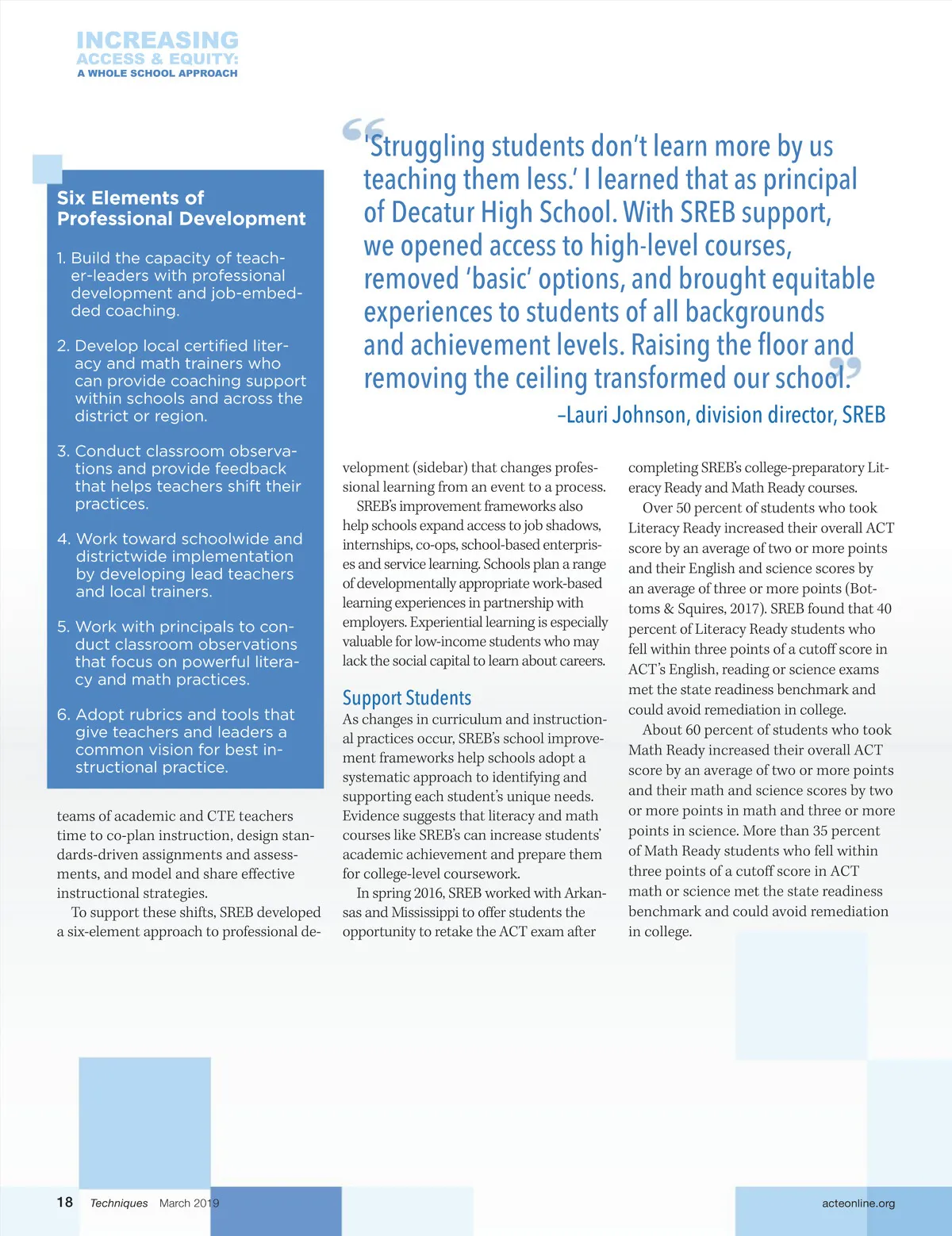 INCREASING
ACCESS & EQUITY:
A WHOLE SCHOOL APPROACH

Six Elements of Professional Development

1. Build the capacity of teacher-leaders with professional development and job-embedded coaching.

2. Develop local certified literacy and math trainers who can provide coaching support within schools and across the district or region.

3. Conduct classroom observations and provide feedback that helps teachers shift their practices.

4. Work toward schoolwide and districtwide implementation by developing lead teachers and local trainers.

5. Work with principals to conduct classroom observations that focus on powerful literacy and math practices.

6. Adopt rubrics and tools that give teachers and leaders a common vision for best instructional practice.

“‘Struggling students don’t learn more by us teaching them less.’ I learned that as principal of Decatur High School. With SREB support, we opened access to high-level courses, removed ‘basic’ options, and brought equitable experiences to students of all backgrounds and achievement levels. Raising the floor and removing the ceiling transformed our school.”

–Lauri Johnson, division director, SREB

teams of academic and CTE teachers time to co-plan instruction, design standards-driven assignments and assessments, and model and share effective instructional strategies.

To support these shifts, SREB developed a six-element approach to professional development (sidebar) that changes professional learning from an event to a process.

SREB’s improvement frameworks also help schools expand access to job shadows, internships, co-ops, school-based enterprises and service learning. Schools plan a range of developmentally appropriate work-based learning experiences in partnership with employers. Experiential learning is especially valuable for low-income students who may lack the social capital to learn about careers.

Support Students

As changes in curriculum and instructional practices occur, SREB’s school improvement frameworks help schools adopt a systematic approach to identifying and supporting each student’s unique needs. Evidence suggests that literacy and math courses like SREB’s can increase students’ academic achievement and prepare them for college-level coursework.

In spring 2016, SREB worked with Arkansas and Mississippi to offer students the opportunity to retake the ACT exam after completing SREB’s college-preparatory Literacy Ready and Math Ready courses.

Over 50 percent of students who took Literacy Ready increased their overall ACT score by an average of two or more points and their English and science scores by an average of three or more points (Bottoms & Squires, 2017). SREB found that 40 percent of Literacy Ready students who fell within three points of a cutoff score in ACT’s English, reading or science exams met the state readiness benchmark and could avoid remediation in college.

About 60 percent of students who took Math Ready increased their overall ACT score by an average of two or more points and their math and science scores by two or more points in math and three or more points in science. More than 35 percent of Math Ready students who fell within three points of a cutoff score in ACT math or science met the state readiness benchmark and could avoid remediation in college.

18 Techniques March 2019 acteonline.org